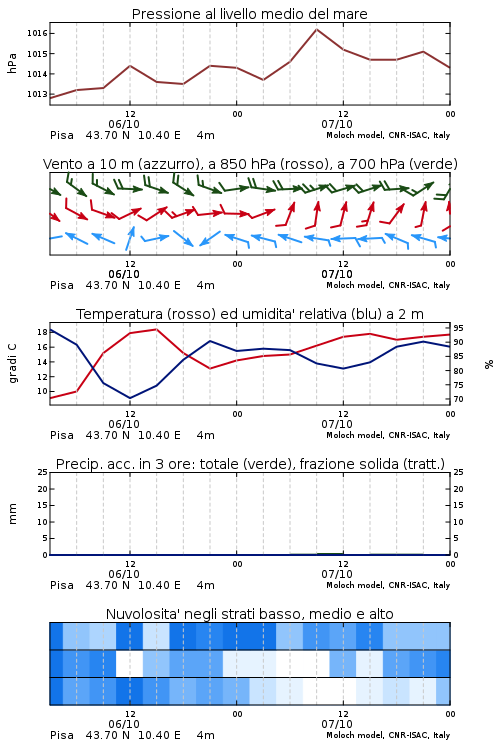 Pressione al livello medio del mare

hPa

1016
1015
1014
1013

12
06/10
00
12
07/10
00

Pisa 43.70 N 10.40 E 4m
Moloch model, CNR-ISAC, Italy

Vento a 10 m (azzurro), a 850 hPa (rosso), a 700 hPa (verde)

12
06/10
00
12
07/10
00

Pisa 43.70 N 10.40 E 4m
Moloch model, CNR-ISAC, Italy

Temperatura (rosso) ed umidita' relativa (blu) a 2 m

gradi C

18
16
14
12
10

95
90
85
80
75
70

%

12
06/10
00
12
07/10
00

Pisa 43.70 N 10.40 E 4m
Moloch model, CNR-ISAC, Italy

Precip. acc. in 3 ore: totale (verde), frazione solida (tratt.)

mm

25
20
15
10
5
0

25
20
15
10
5
0

12
06/10
00
12
07/10
00

Pisa 43.70 N 10.40 E 4m
Moloch model, CNR-ISAC, Italy

Nuvolosita' negli strati basso, medio e alto

12
06/10
00
12
07/10
00

Pisa 43.70 N 10.40 E 4m
Moloch model, CNR-ISAC, Italy